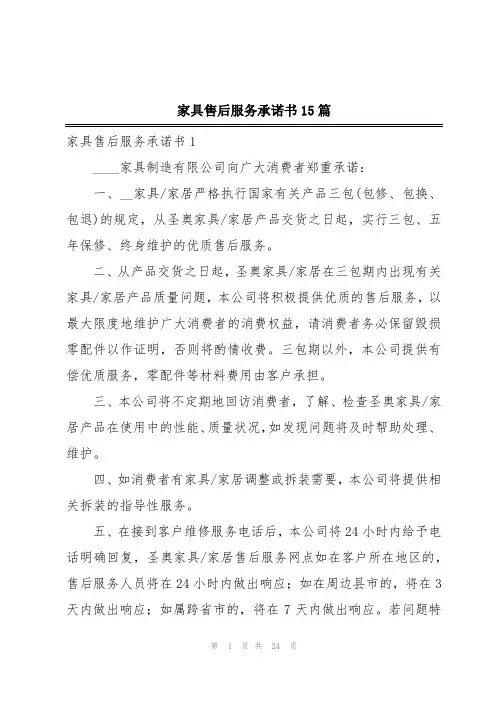 家具售后服务承诺书15篇

家具售后服务承诺书1

____家具制造有限公司向广大消费者郑重承诺：

一、__家具/家居严格执行国家有关产品三包(包修、包换、包退)的规定，从圣奥家具/家居产品交货之日起，实行三包、五年保修、终身维护的优质售后服务。

二、从产品交货之日起，圣奥家具/家居在三包期内出现有关家具/家居产品质量问题，本公司将积极提供优质的售后服务，以最大限度地维护广大消费者的消费权益，请消费者务必保留毁损零配件以作证明，否则将酌情收费。三包期以外，本公司提供有偿优质服务，零配件等材料费用由客户承担。

三、本公司将不定期地回访消费者，了解、检查圣奥家具/家居产品在使用中的性能、质量状况，如发现问题将及时帮助处理、维护。

四、如消费者有家具/家居调整或拆装需要，本公司将提供相关拆装的指导性服务。

五、在接到客户维修服务电话后，本公司将24小时内给予电话明确回复，圣奥家具/家居售后服务网点如在客户所在地区的，售后服务人员将在24小时内做出响应；如在周边县市的，将在3天内做出响应；如属跨省市的，将在7天内做出响应。若问题特

第 1 页 共 24 页